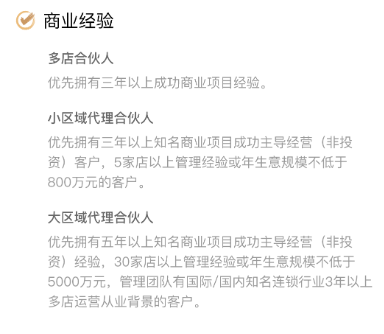 商业经验

多店合伙人

优先拥有三年以上成功商业项目经验。

小区域代理合伙人

优先拥有三年以上知名商业项目成功主导经营（非投资）客户，5家店以上管理经验或年生意规模不低于800万元的客户。

大区域代理合伙人

优先拥有五年以上知名商业项目成功主导经营（非投资）经验，30家店以上管理经验或年生意规模不低于5000万元，管理团队有国际/国内知名连锁行业3年以上多店运营从业背景的客户。